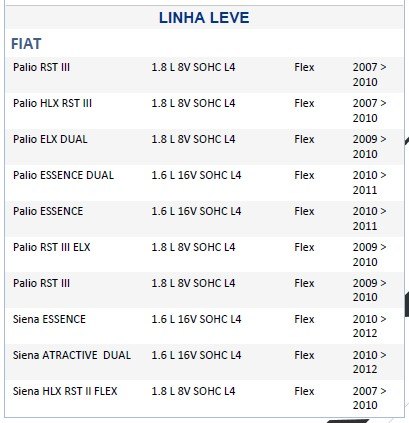 LINHA LEVE

FIAT

| | | | |
|---|---|---|---|
| Palio RST III | 1.8 L 8V SOHC L4 | Flex | 2007 > 2010 |
| Palio HLX RST III | 1.8 L 8V SOHC L4 | Flex | 2007 > 2010 |
| Palio ELX DUAL | 1.8 L 8V SOHC L4 | Flex | 2009 > 2010 |
| Palio ESSENCE DUAL | 1.6 L 16V SOHC L4 | Flex | 2010 > 2011 |
| Palio ESSENCE | 1.6 L 16V SOHC L4 | Flex | 2010 > 2011 |
| Palio RST III ELX | 1.8 L 8V SOHC L4 | Flex | 2009 > 2010 |
| Palio RST III | 1.8 L 8V SOHC L4 | Flex | 2009 > 2010 |
| Siena ESSENCE | 1.6 L 16V SOHC L4 | Flex | 2010 > 2012 |
| Siena ATRACTIVE DUAL | 1.6 L 16V SOHC L4 | Flex | 2010 > 2012 |
| Siena HLX RST II FLEX | 1.8 L 8V SOHC L4 | Flex | 2007 > 2010 |